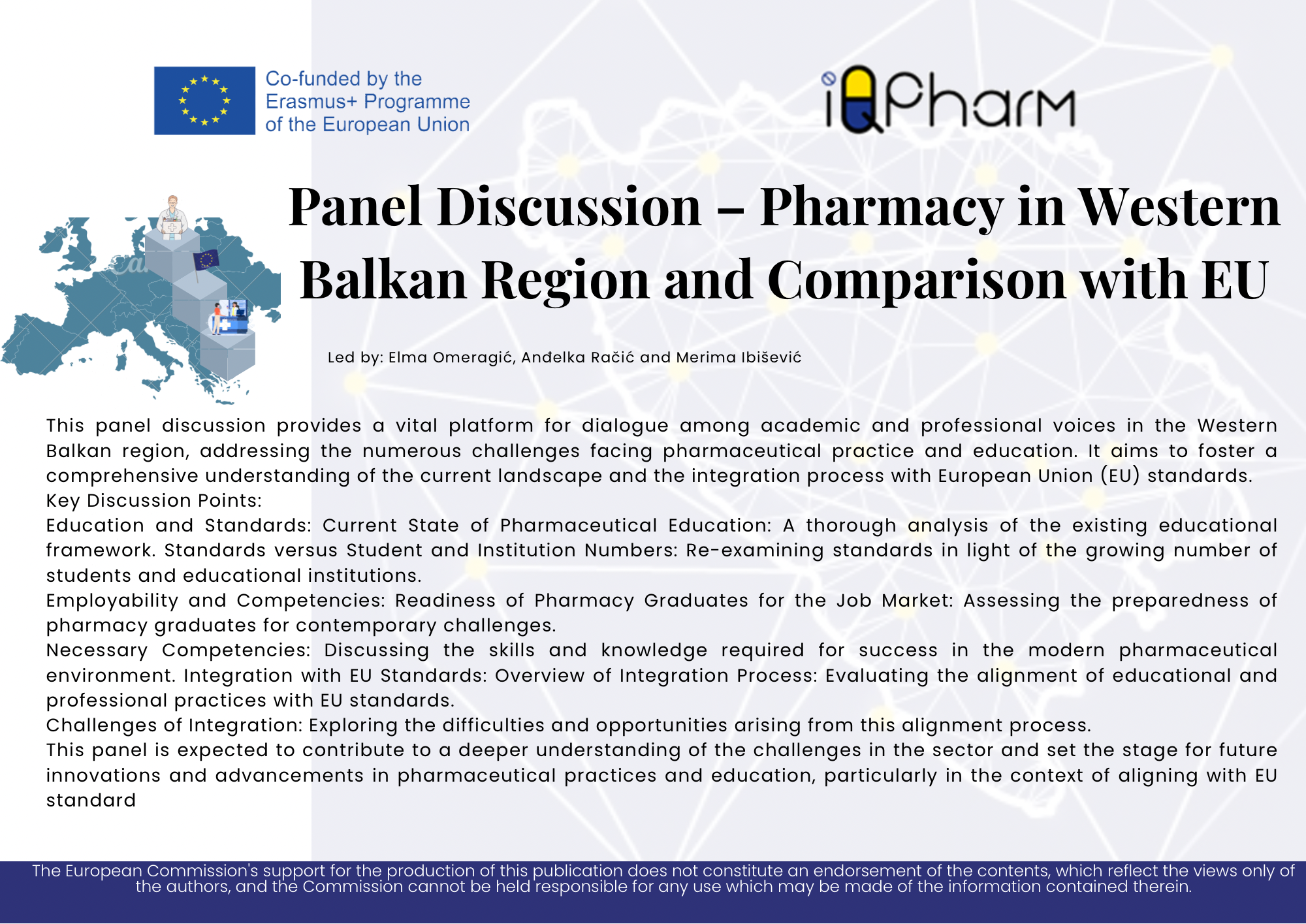 Co-funded by the Erasmus+ Programme of the European Union

iQPharm

Panel Discussion – Pharmacy in Western Balkan Region and Comparison with EU

Led by: Elma Omeragić, Anđelka Račić and Merima Ibišević

This panel discussion provides a vital platform for dialogue among academic and professional voices in the Western Balkan region, addressing the numerous challenges facing pharmaceutical practice and education. It aims to foster a comprehensive understanding of the current landscape and the integration process with European Union (EU) standards.
Key Discussion Points:
Education and Standards: Current State of Pharmaceutical Education: A thorough analysis of the existing educational framework. Standards versus Student and Institution Numbers: Re-examining standards in light of the growing number of students and educational institutions.
Employability and Competencies: Readiness of Pharmacy Graduates for the Job Market: Assessing the preparedness of pharmacy graduates for contemporary challenges.
Necessary Competencies: Discussing the skills and knowledge required for success in the modern pharmaceutical environment. Integration with EU Standards: Overview of Integration Process: Evaluating the alignment of educational and professional practices with EU standards.
Challenges of Integration: Exploring the difficulties and opportunities arising from this alignment process.
This panel is expected to contribute to a deeper understanding of the challenges in the sector and set the stage for future innovations and advancements in pharmaceutical practices and education, particularly in the context of aligning with EU standard

The European Commission's support for the production of this publication does not constitute an endorsement of the contents, which reflect the views only of the authors, and the Commission cannot be held responsible for any use which may be made of the information contained therein.